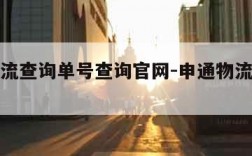 流查询单号查询官网-申通物流